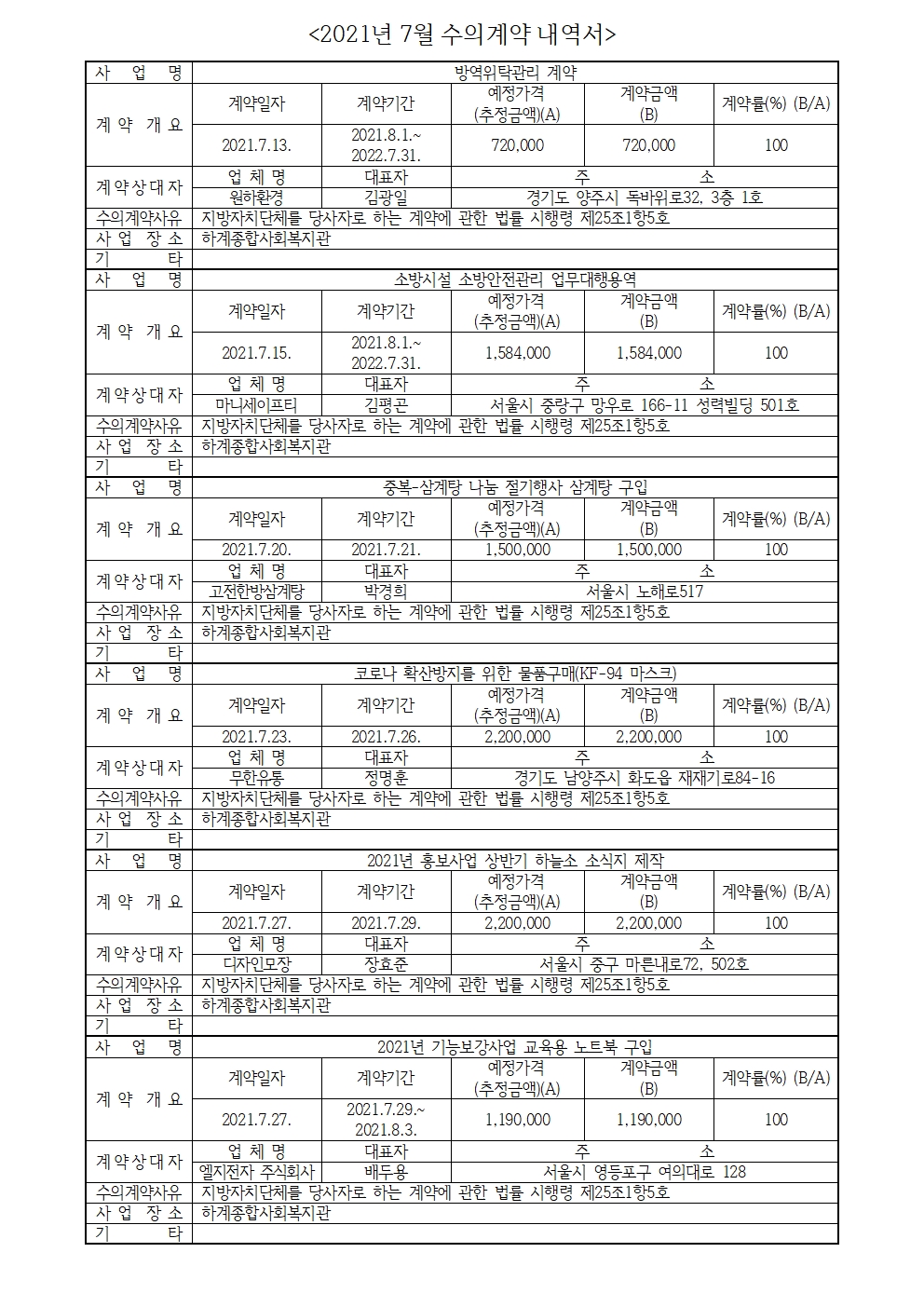 <2021년 7월 수의계약 내역서>

| 사 업 명 | 방역위탁관리 계약 | | | | |
|---|---|---|---|---|---|
| 계 약 개 요 | 계약일자 | 계약기간 | 예정가격 (추정금액)(A) | 계약금액 (B) | 계약률(%) (B/A) |
| | 2021.7.13. | 2021.8.1.~ 2022.7.31. | 720,000 | 720,000 | 100 |
| 계약상대자 | 업 체 명 | 대표자 | 주 소 | | |
| | 원하환경 | 김광일 | 경기도 양주시 독바위로32, 3층 1호 | | |
| 수의계약사유 | 지방자치단체를 당사자로 하는 계약에 관한 법률 시행령 제25조1항5호 | | | | |
| 사 업 장 소 | 하계종합사회복지관 | | | | |
| 기 타 | | | | | |
| 사 업 명 | 소방시설 소방안전관리 업무대행용역 | | | | |
| 계 약 개 요 | 계약일자 | 계약기간 | 예정가격 (추정금액)(A) | 계약금액 (B) | 계약률(%) (B/A) |
| | 2021.7.15. | 2021.8.1.~ 2022.7.31. | 1,584,000 | 1,584,000 | 100 |
| 계약상대자 | 업 체 명 | 대표자 | 주 소 | | |
| | 마니세이프티 | 김평곤 | 서울시 중랑구 망우로 166-11 성력빌딩 501호 | | |
| 수의계약사유 | 지방자치단체를 당사자로 하는 계약에 관한 법률 시행령 제25조1항5호 | | | | |
| 사 업 장 소 | 하계종합사회복지관 | | | | |
| 기 타 | | | | | |
| 사 업 명 | 중복-삼계탕 나눔 절기행사 삼계탕 구입 | | | | |
| 계 약 개 요 | 계약일자 | 계약기간 | 예정가격 (추정금액)(A) | 계약금액 (B) | 계약률(%) (B/A) |
| | 2021.7.20. | 2021.7.21. | 1,500,000 | 1,500,000 | 100 |
| 계약상대자 | 업 체 명 | 대표자 | 주 소 | | |
| | 고전한방삼계탕 | 박경희 | 서울시 노해로517 | | |
| 수의계약사유 | 지방자치단체를 당사자로 하는 계약에 관한 법률 시행령 제25조1항5호 | | | | |
| 사 업 장 소 | 하계종합사회복지관 | | | | |
| 기 타 | | | | | |
| 사 업 명 | 코로나 확산방지를 위한 물품구매(KF-94 마스크) | | | | |
| 계 약 개 요 | 계약일자 | 계약기간 | 예정가격 (추정금액)(A) | 계약금액 (B) | 계약률(%) (B/A) |
| | 2021.7.23. | 2021.7.26. | 2,200,000 | 2,200,000 | 100 |
| 계약상대자 | 업 체 명 | 대표자 | 주 소 | | |
| | 무한유통 | 정명훈 | 경기도 남양주시 화도읍 재재기로84-16 | | |
| 수의계약사유 | 지방자치단체를 당사자로 하는 계약에 관한 법률 시행령 제25조1항5호 | | | | |
| 사 업 장 소 | 하계종합사회복지관 | | | | |
| 기 타 | | | | | |
| 사 업 명 | 2021년 홍보사업 상반기 하늘소 소식지 제작 | | | | |
| 계 약 개 요 | 계약일자 | 계약기간 | 예정가격 (추정금액)(A) | 계약금액 (B) | 계약률(%) (B/A) |
| | 2021.7.27. | 2021.7.29. | 2,200,000 | 2,200,000 | 100 |
| 계약상대자 | 업 체 명 | 대표자 | 주 소 | | |
| | 디자인모장 | 장효준 | 서울시 중구 마른내로72, 502호 | | |
| 수의계약사유 | 지방자치단체를 당사자로 하는 계약에 관한 법률 시행령 제25조1항5호 | | | | |
| 사 업 장 소 | 하계종합사회복지관 | | | | |
| 기 타 | | | | | |
| 사 업 명 | 2021년 기능보강사업 교육용 노트북 구입 | | | | |
| 계 약 개 요 | 계약일자 | 계약기간 | 예정가격 (추정금액)(A) | 계약금액 (B) | 계약률(%) (B/A) |
| | 2021.7.27. | 2021.7.29.~ 2021.8.3. | 1,190,000 | 1,190,000 | 100 |
| 계약상대자 | 업 체 명 | 대표자 | 주 소 | | |
| | 엘지전자 주식회사 | 배두용 | 서울시 영등포구 여의대로 128 | | |
| 수의계약사유 | 지방자치단체를 당사자로 하는 계약에 관한 법률 시행령 제25조1항5호 | | | | |
| 사 업 장 소 | 하계종합사회복지관 | | | | |
| 기 타 | | | | | |